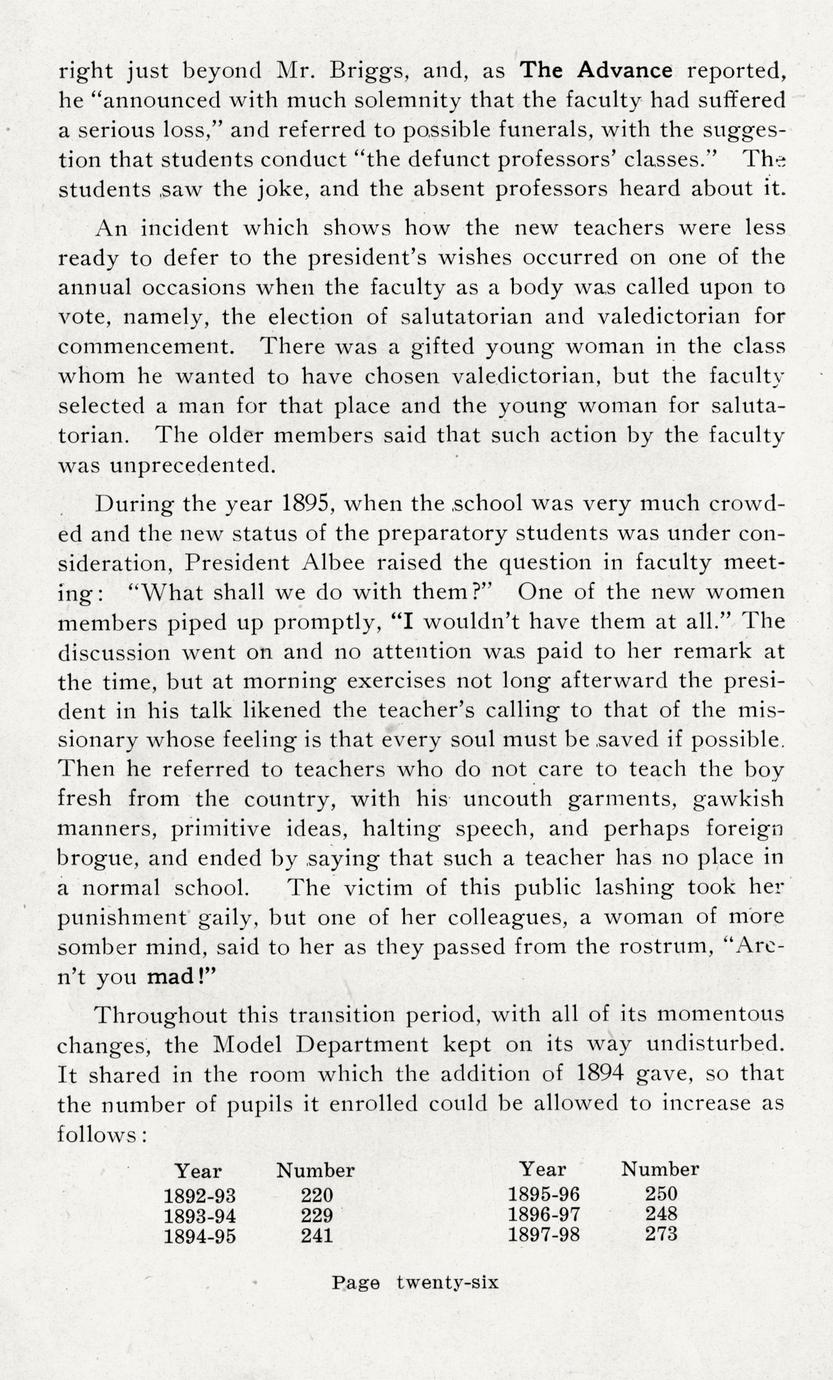 right just beyond Mr. Briggs, and, as The Advance reported, he "announced with much solemnity that the faculty had suffered a serious loss," and referred to possible funerals, with the suggestion that students conduct "the defunct professors' classes." The students saw the joke, and the absent professors heard about it.

An incident which shows how the new teachers were less ready to defer to the president's wishes occurred on one of the annual occasions when the faculty as a body was called upon to vote, namely, the election of salutatorian and valedictorian for commencement. There was a gifted young woman in the class whom he wanted to have chosen valedictorian, but the faculty selected a man for that place and the young woman for salutatorian. The older members said that such action by the faculty was unprecedented.

During the year 1895, when the school was very much crowded and the new status of the preparatory students was under consideration, President Albee raised the question in faculty meeting: "What shall we do with them?" One of the new women members piped up promptly, "I wouldn't have them at all." The discussion went on and no attention was paid to her remark at the time, but at morning exercises not long afterward the president in his talk likened the teacher's calling to that of the missionary whose feeling is that every soul must be saved if possible. Then he referred to teachers who do not care to teach the boy fresh from the country, with his uncouth garments, gawkish manners, primitive ideas, halting speech, and perhaps foreign brogue, and ended by saying that such a teacher has no place in a normal school. The victim of this public lashing took her punishment gaily, but one of her colleagues, a woman of more somber mind, said to her as they passed from the rostrum, "Aren't you mad!"

Throughout this transition period, with all of its momentous changes, the Model Department kept on its way undisturbed. It shared in the room which the addition of 1894 gave, so that the number of pupils it enrolled could be allowed to increase as follows:

| Year | Number | Year | Number |
|---|---|---|---|
| 1892-93 | 220 | 1895-96 | 250 |
| 1893-94 | 229 | 1896-97 | 248 |
| 1894-95 | 241 | 1897-98 | 273 |

Page twenty-six